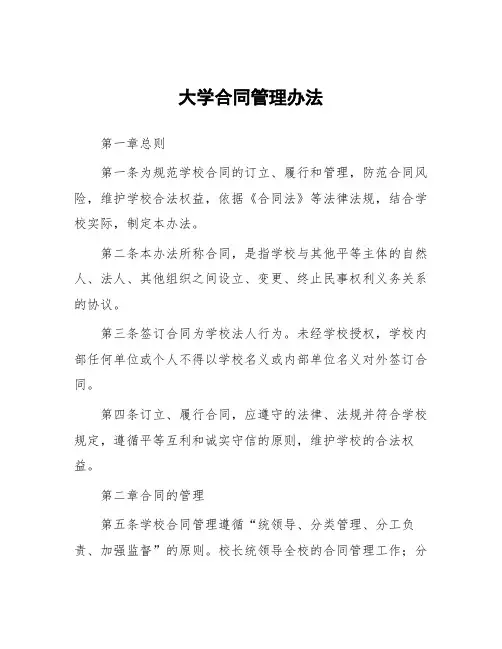 大学合同管理办法

第一章总则

第一条为规范学校合同的订立、履行和管理，防范合同风险，维护学校合法权益，依据《合同法》等法律法规，结合学校实际，制定本办法。

第二条本办法所称合同，是指学校与其他平等主体的自然人、法人、其他组织之间设立、变更、终止民事权利义务关系的协议。

第三条签订合同为学校法人行为。未经学校授权，学校内部任何单位或个人不得以学校名义或内部单位名义对外签订合同。

第四条订立、履行合同，应遵守的法律、法规并符合学校规定，遵循平等互利和诚实守信的原则，维护学校的合法权益。

第二章合同的管理

第五条学校合同管理遵循“统领导、分类管理、分工负责、加强监督”的原则。校长统领导全校的合同管理工作；分